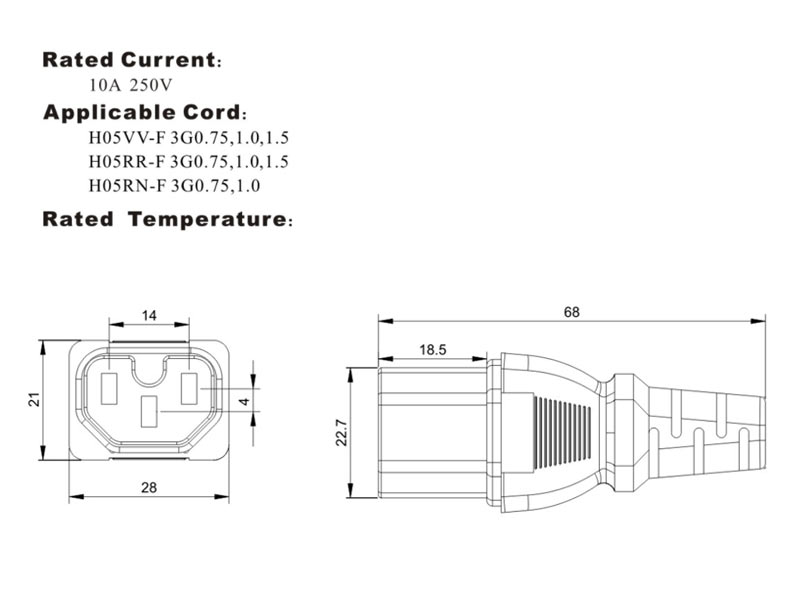 Rated Current:
10A 250V
Applicable Cord:
H05VV-F 3G0.75,1.0,1.5
H05RR-F 3G0.75,1.0,1.5
H05RN-F 3G0.75,1.0
Rated Temperature:

14
21
4
28
68
18.5
22.7